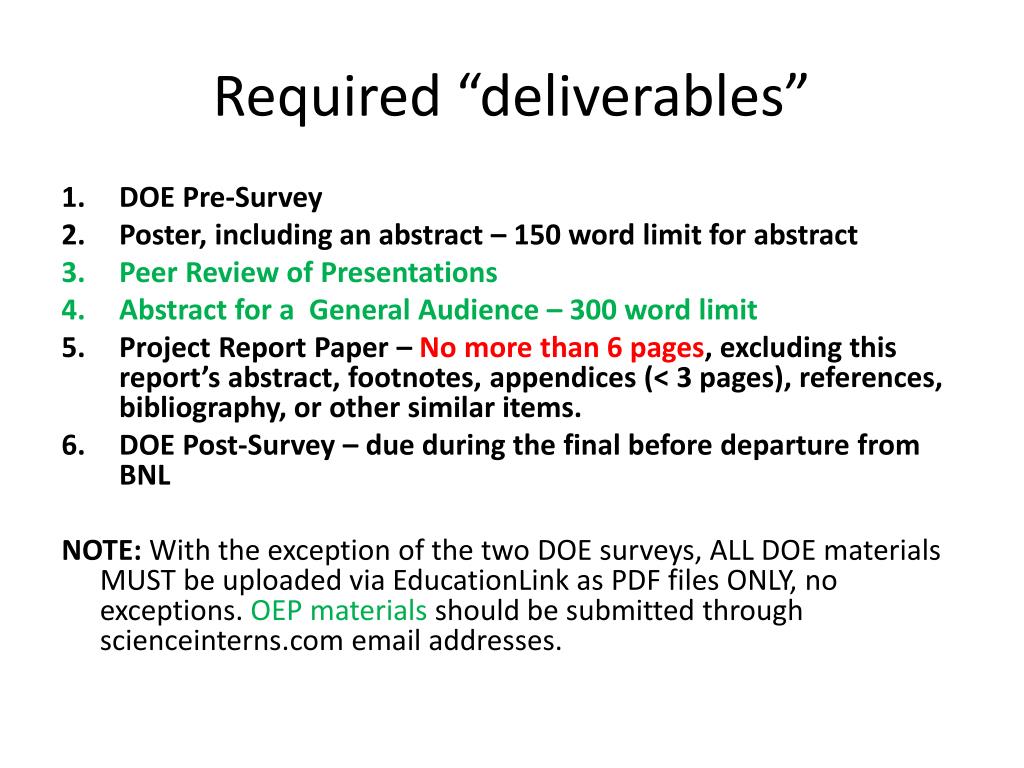 Required “deliverables”

1. DOE Pre-Survey
2. Poster, including an abstract – 150 word limit for abstract
3. Peer Review of Presentations
4. Abstract for a General Audience – 300 word limit
5. Project Report Paper – No more than 6 pages, excluding this report’s abstract, footnotes, appendices (< 3 pages), references, bibliography, or other similar items.
6. DOE Post-Survey – due during the final before departure from BNL

NOTE: With the exception of the two DOE surveys, ALL DOE materials MUST be uploaded via EducationLink as PDF files ONLY, no exceptions. OEP materials should be submitted through scienceinterns.com email addresses.